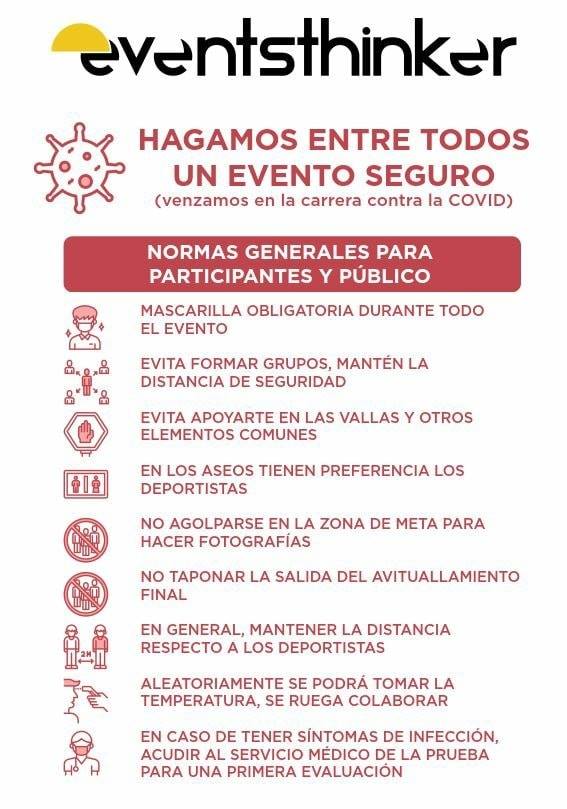 eventsthinker

HAGAMOS ENTRE TODOS UN EVENTO SEGURO
(venzamos en la carrera contra la COVID)

NORMAS GENERALES PARA PARTICIPANTES Y PÚBLICO

MASCARILLA OBLIGATORIA DURANTE TODO EL EVENTO

EVITA FORMAR GRUPOS, MANTÉN LA DISTANCIA DE SEGURIDAD

EVITA APOYARTE EN LAS VALLAS Y OTROS ELEMENTOS COMUNES

EN LOS ASEOS TIENEN PREFERENCIA LOS DEPORTISTAS

NO AGOLPARSE EN LA ZONA DE META PARA HACER FOTOGRAFÍAS

NO TAPONAR LA SALIDA DEL AVITUALLAMIENTO FINAL

2M

EN GENERAL, MANTENER LA DISTANCIA RESPECTO A LOS DEPORTISTAS

ALEATORIAMENTE SE PODRÁ TOMAR LA TEMPERATURA, SE RUEGA COLABORAR

EN CASO DE TENER SÍNTOMAS DE INFECCIÓN, ACUDIR AL SERVICIO MÉDICO DE LA PRUEBA PARA UNA PRIMERA EVALUACIÓN